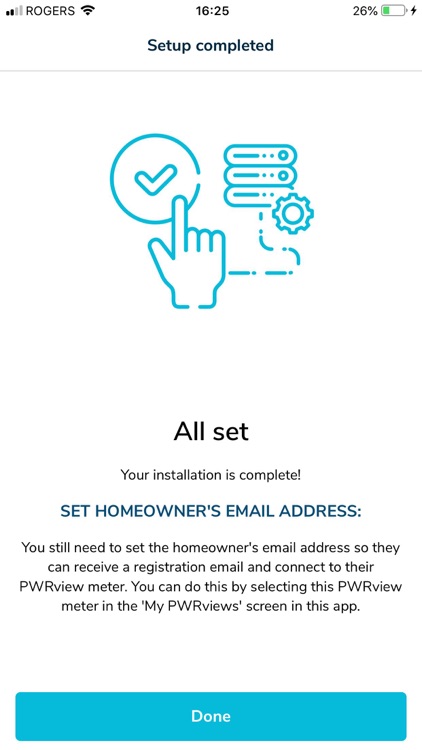 ROGERS 16:25 26%

Setup completed

All set

Your installation is complete!

SET HOMEOWNER'S EMAIL ADDRESS:

You still need to set the homeowner's email address so they can receive a registration email and connect to their PWRview meter. You can do this by selecting this PWRview meter in the 'My PWRviews' screen in this app.

Done